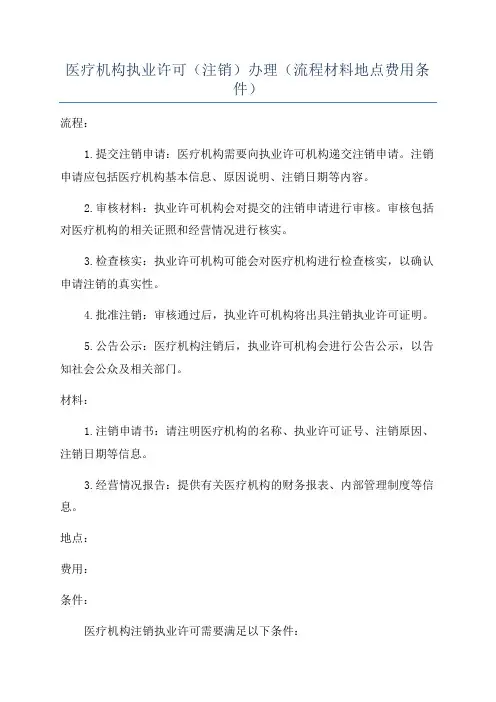 医疗机构执业许可（注销）办理（流程材料地点费用条件）

流程：

1.提交注销申请：医疗机构需要向执业许可机构递交注销申请。注销申请应包括医疗机构基本信息、原因说明、注销日期等内容。

2.审核材料：执业许可机构会对提交的注销申请进行审核。审核包括对医疗机构的相关证照和经营情况进行核实。

3.检查核实：执业许可机构可能会对医疗机构进行检查核实，以确认申请注销的真实性。

4.批准注销：审核通过后，执业许可机构将出具注销执业许可证明。

5.公告公示：医疗机构注销后，执业许可机构会进行公告公示，以告知社会公众及相关部门。

材料：

1.注销申请书：请注明医疗机构的名称、执业许可证号、注销原因、注销日期等信息。

3.经营情况报告：提供有关医疗机构的财务报表、内部管理制度等信息。

地点：

费用：

条件：

医疗机构注销执业许可需要满足以下条件：